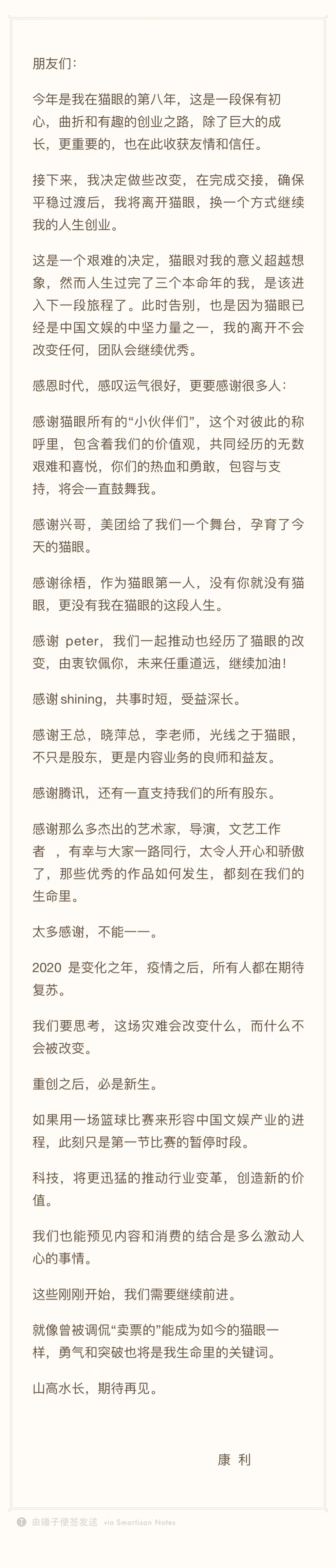 朋友们：

今年是我在猫眼的第八年，这是一段保有初心，曲折和有趣的创业之路，除了巨大的成长，更重要的，也在此收获友情和信任。

接下来，我决定做些改变，在完成交接，确保平稳过渡后，我将离开猫眼，换一个方式继续我的人生创业。

这是一个艰难的决定，猫眼对我的意义超越想象，然而人生过完了三个本命年的我，是该进入下一段旅程了。此时告别，也是因为猫眼已经是中国文娱的中坚力量之一，我的离开不会改变任何，团队会继续优秀。

感恩时代，感叹运气很好，更要感谢很多人：

感谢猫眼所有的“小伙伴们”，这个对彼此的称呼里，包含着我们的价值观，共同经历的无数艰难和喜悦，你们的热血和勇敢，包容与支持，将会一直鼓舞我。

感谢兴哥，美团给了我们一个舞台，孕育了今天的猫眼。

感谢徐梧，作为猫眼第一人，没有你就没有猫眼，更没有我在猫眼的这段人生。

感谢 peter，我们一起推动也经历了猫眼的改变，由衷钦佩你，未来任重道远，继续加油！

感谢shining，共事时短，受益深长。

感谢王总，晓萍总，李老师，光线之于猫眼，不只是股东，更是内容业务的良师和益友。

感谢腾讯，还有一直支持我们的所有股东。

感谢那么多杰出的艺术家，导演，文艺工作者 ，有幸与大家一路同行，太令人开心和骄傲了，那些优秀的作品如何发生，都刻在我们的生命里。

太多感谢，不能一一。

2020 是变化之年，疫情之后，所有人都在期待复苏。

我们要思考，这场灾难会改变什么，而什么不会被改变。

重创之后，必是新生。

如果用一场篮球比赛来形容中国文娱产业的进程，此刻只是第一节比赛的暂停时段。

科技，将更迅猛的推动行业变革，创造新的价值。

我们也能预见内容和消费的结合是多么激动人心的事情。

这些刚刚开始，我们需要继续前进。

就像曾被调侃“卖票的”能成为如今的猫眼一样，勇气和突破也将是我生命里的关键词。

山高水长，期待再见。

康 利

由锤子便签发送 via Smartisan Notes